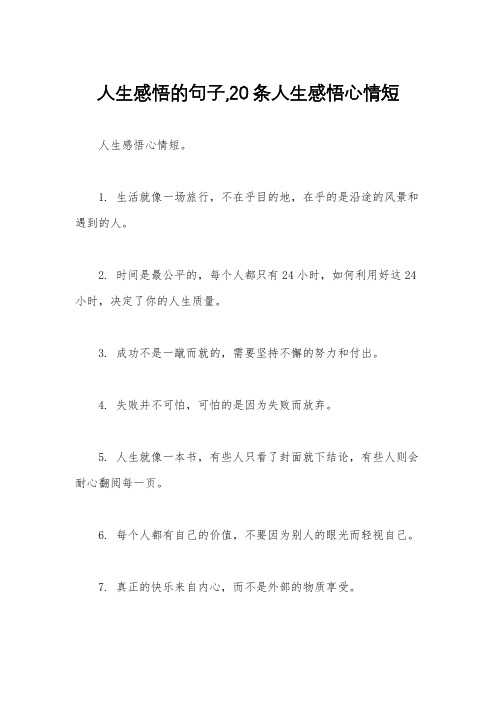 人生感悟的句子,20条人生感悟心情短

人生感悟心情短。

1. 生活就像一场旅行，不在乎目的地，在乎的是沿途的风景和遇到的人。

2. 时间是最公平的，每个人都只有24小时，如何利用好这24小时，决定了你的人生质量。

3. 成功不是一蹴而就的，需要坚持不懈的努力和付出。

4. 失败并不可怕，可怕的是因为失败而放弃。

5. 人生就像一本书，有些人只看了封面就下结论，有些人则会耐心翻阅每一页。

6. 每个人都有自己的价值，不要因为别人的眼光而轻视自己。

7. 真正的快乐来自内心，而不是外部的物质享受。